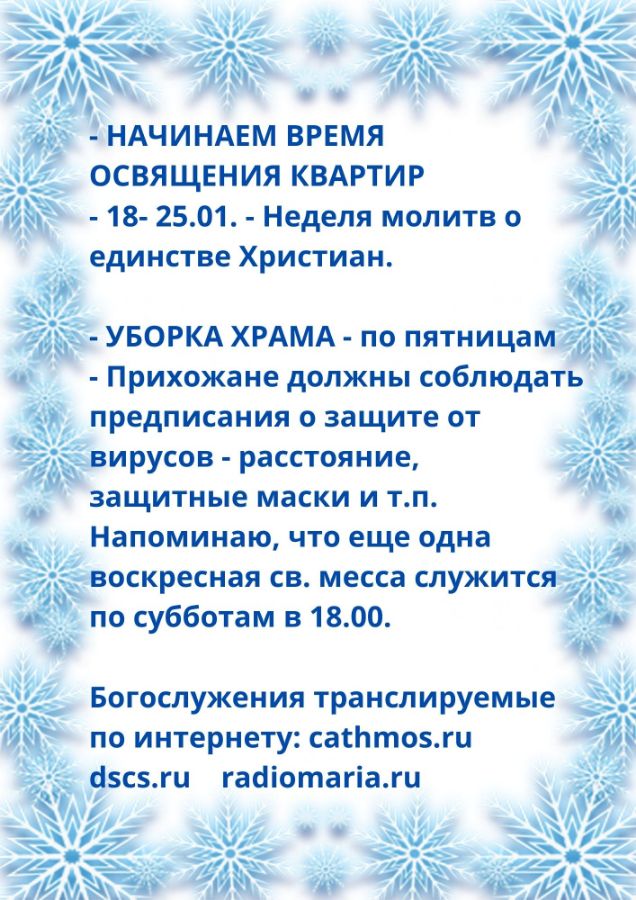 - НАЧИНАЕМ ВРЕМЯ ОСВЯЩЕНИЯ КВАРТИР
- 18- 25.01. - Неделя молитв о единстве Христиан.

- УБОРКА ХРАМА - по пятницам
- Прихожане должны соблюдать предписания о защите от вирусов - расстояние, защитные маски и т.п.
Напоминаю, что еще одна воскресная св. месса служится по субботам в 18.00.

Богослужения транслируемые по интернету: cathmos.ru
dscs.ru radiomaria.ru